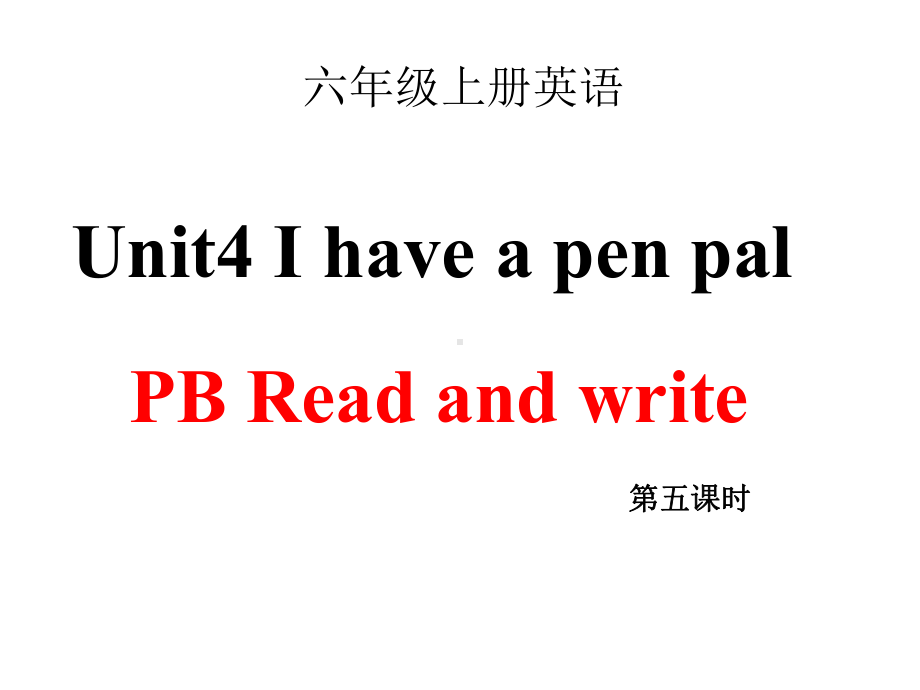 六年级上册英语

Unit4 I have a pen pal

PB Read and write

第五课时